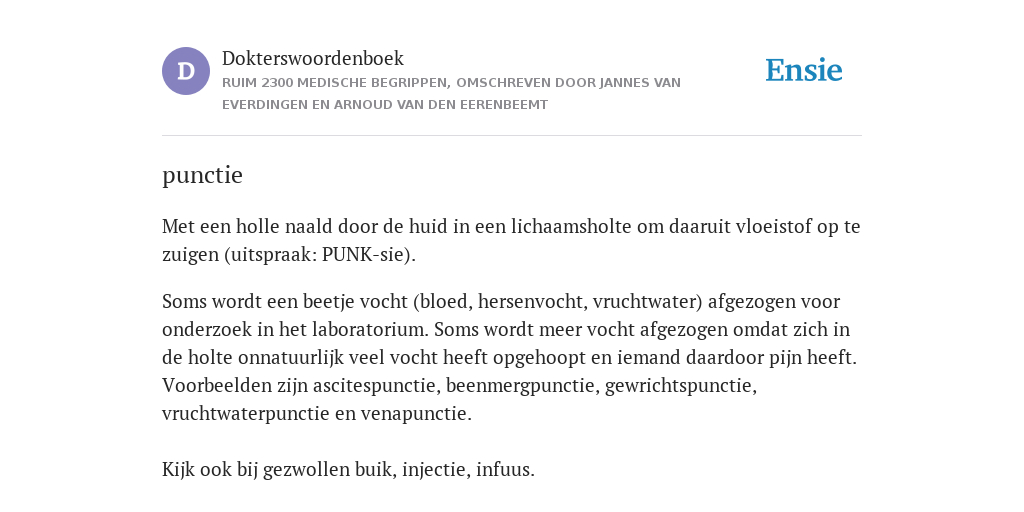 D

Dokterswoordenboek
RUIM 2300 MEDISCHE BEGRIPPEN, OMSCHREVEN DOOR JANNES VAN EVERDINGEN EN ARNOUD VAN DEN EERENBEEMT

Ensie

punctie

Met een holle naald door de huid in een lichaamsholte om daaruit vloeistof op te zuigen (uitspraak: PUNK-sie).

Soms wordt een beetje vocht (bloed, hersenvocht, vruchtwater) afgezogen voor onderzoek in het laboratorium. Soms wordt meer vocht afgezogen omdat zich in de holte onnatuurlijk veel vocht heeft opgehoopt en iemand daardoor pijn heeft. Voorbeelden zijn ascitespunctie, beenmergpunctie, gewrichtspunctie, vruchtwaterpunctie en venapunctie.

Kijk ook bij gezwollen buik, injectie, infuus.